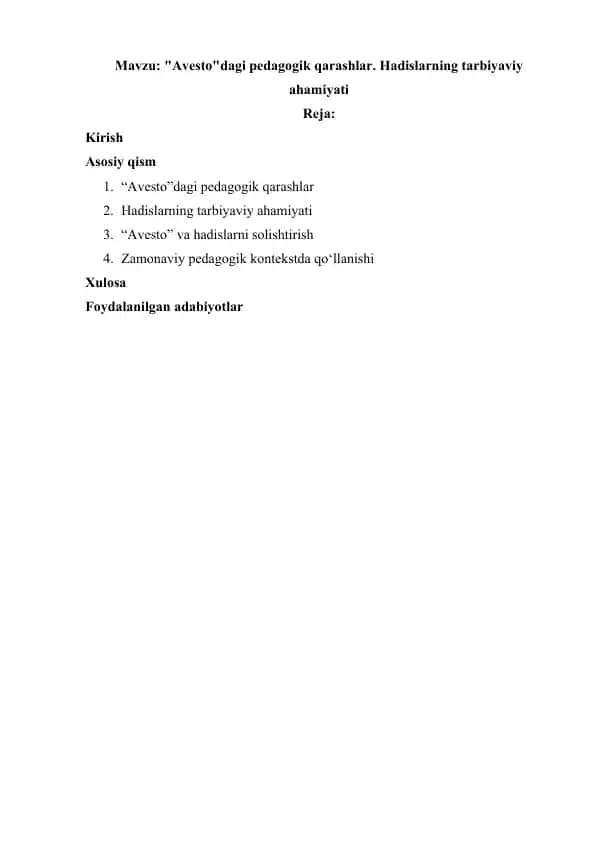 Mavzu: "Avesto"dagi pedagogik qarashlar. Hadislarning tarbiyaviy ahamiyati

Reja:

Kirish

Asosiy qism

1. “Avesto”dagi pedagogik qarashlar
2. Hadislarning tarbiyaviy ahamiyati
3. “Avesto” va hadislarni solishtirish
4. Zamonaviy pedagogik kontekstda qo‘llanishi

Xulosa

Foydalanilgan adabiyotlar